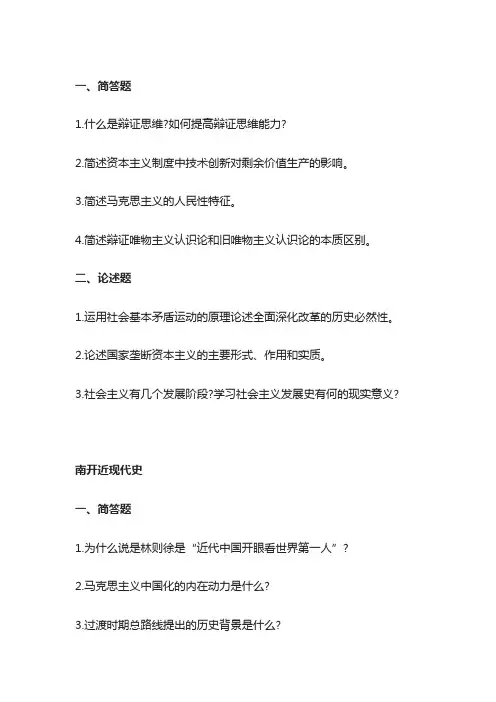 一、简答题

1.什么是辩证思维?如何提高辩证思维能力?

2.简述资本主义制度中技术创新对剩余价值生产的影响。

3.简述马克思主义的人民性特征。

4.简述辩证唯物主义认识论和旧唯物主义认识论的本质区别。

二、论述题

1.运用社会基本矛盾运动的原理论述全面深化改革的历史必然性。

2.论述国家垄断资本主义的主要形式、作用和实质。

3.社会主义有几个发展阶段?学习社会主义发展史有何的现实意义?

南开近现代史

一、简答题

1.为什么说是林则徐是“近代中国开眼看世界第一人”?

2.马克思主义中国化的内在动力是什么?

3.过渡时期总路线提出的历史背景是什么?